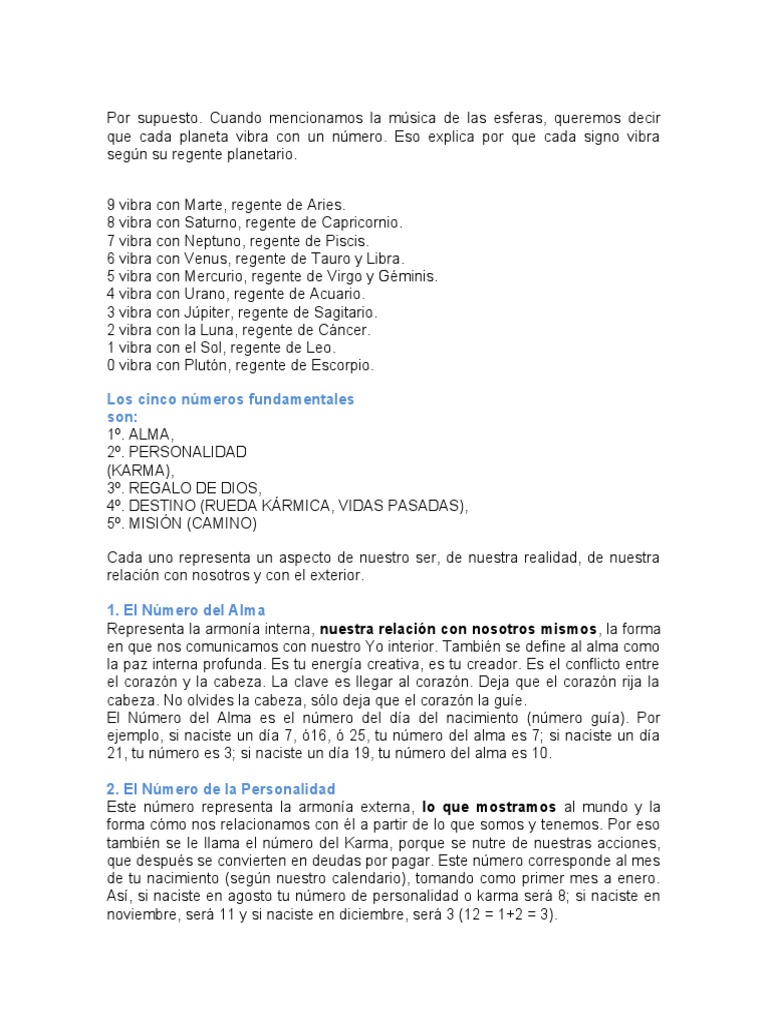 Por supuesto. Cuando mencionamos la música de las esferas, queremos decir que cada planeta vibra con un número. Eso explica por que cada signo vibra según su regente planetario.

9 vibra con Marte, regente de Aries.
8 vibra con Saturno, regente de Capricornio.
7 vibra con Neptuno, regente de Piscis.
6 vibra con Venus, regente de Tauro y Libra.
5 vibra con Mercurio, regente de Virgo y Géminis.
4 vibra con Urano, regente de Acuario.
3 vibra con Júpiter, regente de Sagitario.
2 vibra con la Luna, regente de Cáncer.
1 vibra con el Sol, regente de Leo.
0 vibra con Plutón, regente de Escorpio.

Los cinco números fundamentales son:
1º. ALMA,
2º. PERSONALIDAD
(KARMA),
3º. REGALO DE DIOS,
4º. DESTINO (RUEDA KÁRMICA, VIDAS PASADAS),
5º. MISIÓN (CAMINO)

Cada uno representa un aspecto de nuestro ser, de nuestra realidad, de nuestra relación con nosotros y con el exterior.

1. El Número del Alma
Representa la armonía interna, nuestra relación con nosotros mismos, la forma en que nos comunicamos con nuestro Yo interior. También se define al alma como la paz interna profunda. Es tu energía creativa, es tu creador. Es el conflicto entre el corazón y la cabeza. La clave es llegar al corazón. Deja que el corazón rija la cabeza. No olvides la cabeza, sólo deja que el corazón la guíe.
El Número del Alma es el número del día del nacimiento (número guía). Por ejemplo, si naciste un día 7, ó16, ó 25, tu número del alma es 7; si naciste un día 21, tu número es 3; si naciste un día 19, tu número del alma es 10.

2. El Número de la Personalidad
Este número representa la armonía externa, lo que mostramos al mundo y la forma cómo nos relacionamos con él a partir de lo que somos y tenemos. Por eso también se le llama el número del Karma, porque se nutre de nuestras acciones, que después se convierten en deudas por pagar. Este número corresponde al mes de tu nacimiento (según nuestro calendario), tomando como primer mes a enero. Así, si naciste en agosto tu número de personalidad o karma será 8; si naciste en noviembre, será 11 y si naciste en diciembre, será 3 (12 = 1+2 = 3).